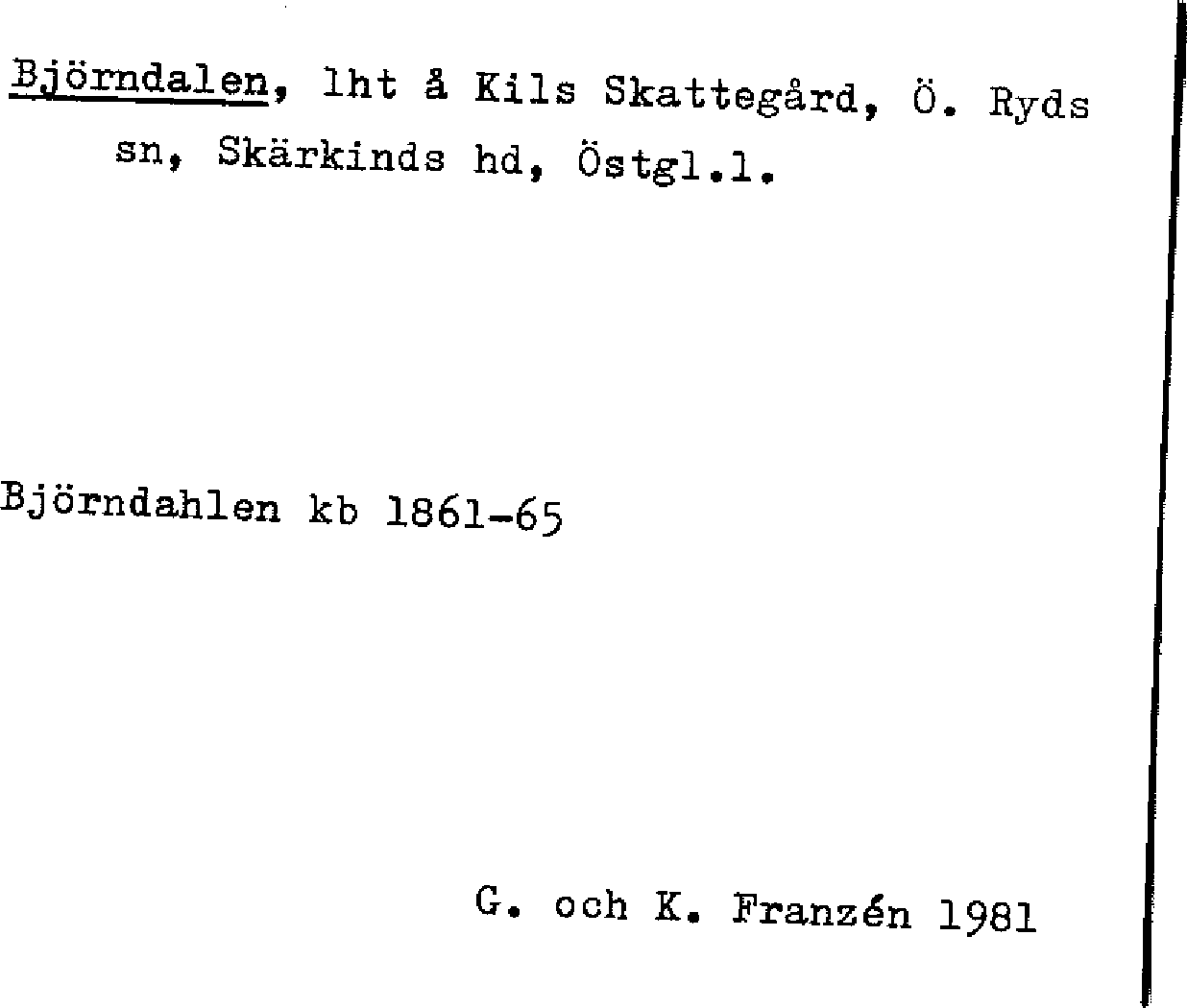 Björndalen, lht å Kils Skattegård, Ö. Ryds sn, Skärkinds hd, Östgl.l.

Björndahlen kb 1861-65

G. och K. Franzén 1981